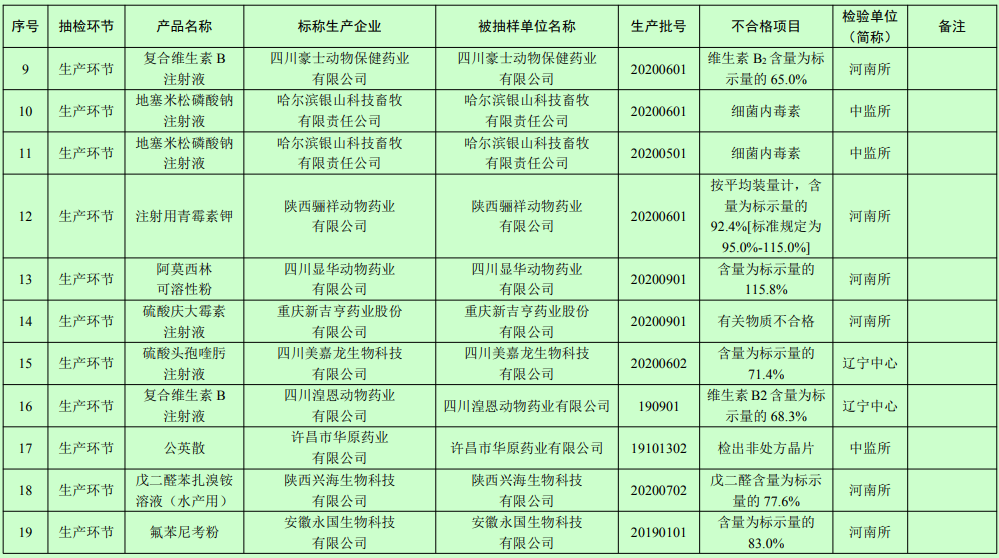 | 序号 | 抽检环节 | 产品名称 | 标称生产企业 | 被抽样单位名称 | 生产批号 | 不合格项目 | 检验单位（简称） | 备注 |
|---|---|---|---|---|---|---|---|---|
| 9 | 生产环节 | 复合维生素 B 注射液 | 四川豪士动物保健药业有限公司 | 四川豪士动物保健药业有限公司 | 20200601 | 维生素 $B_2$ 含量为标示量的 65.0% | 河南所 | |
| 10 | 生产环节 | 地塞米松磷酸钠注射液 | 哈尔滨银山科技畜牧有限责任公司 | 哈尔滨银山科技畜牧有限责任公司 | 20200601 | 细菌内毒素 | 中监所 | |
| 11 | 生产环节 | 地塞米松磷酸钠注射液 | 哈尔滨银山科技畜牧有限责任公司 | 哈尔滨银山科技畜牧有限责任公司 | 20200501 | 细菌内毒素 | 中监所 | |
| 12 | 生产环节 | 注射用青霉素钾 | 陕西骊祥动物药业有限公司 | 陕西骊祥动物药业有限公司 | 20200601 | 按平均装量计，含量为标示量的 92.4%[标准规定为 95.0%-115.0%] | 河南所 | |
| 13 | 生产环节 | 阿莫西林可溶性粉 | 四川显华动物药业有限公司 | 四川显华动物药业有限公司 | 20200901 | 含量为标示量的 115.8% | 河南所 | |
| 14 | 生产环节 | 硫酸庆大霉素注射液 | 重庆新吉亨药业股份有限公司 | 重庆新吉亨药业股份有限公司 | 20200901 | 有关物质不合格 | 河南所 | |
| 15 | 生产环节 | 硫酸头孢喹肟注射液 | 四川美嘉龙生物科技有限公司 | 四川美嘉龙生物科技有限公司 | 20200602 | 含量为标示量的 71.4% | 辽宁中心 | |
| 16 | 生产环节 | 复合维生素 B 注射液 | 四川湟恩动物药业有限公司 | 四川湟恩动物药业有限公司 | 190901 | 维生素 B2 含量为标示量的 68.3% | 辽宁中心 | |
| 17 | 生产环节 | 公英散 | 许昌市华原药业有限公司 | 许昌市华原药业有限公司 | 19101302 | 检出非处方晶片 | 中监所 | |
| 18 | 生产环节 | 戊二醛苯扎溴铵溶液（水产用） | 陕西兴海生物科技有限公司 | 陕西兴海生物科技有限公司 | 20200702 | 戊二醛含量为标示量的 77.6% | 河南所 | |
| 19 | 生产环节 | 氟苯尼考粉 | 安徽永国生物科技有限公司 | 安徽永国生物科技有限公司 | 20190101 | 含量为标示量的 83.0% | 河南所 | |